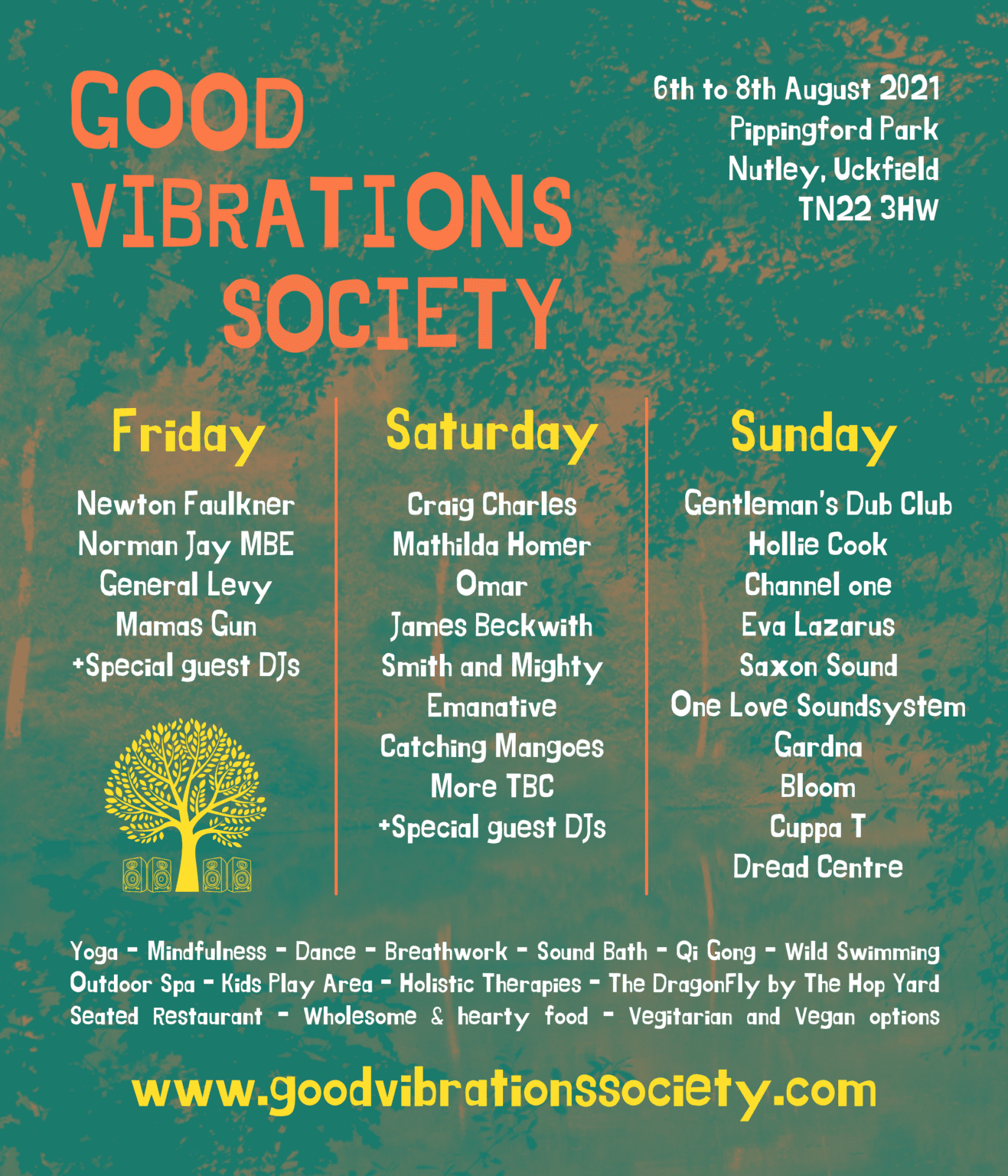 GOOD VIBRATIONS SOCIETY

6th to 8th August 2021
Pippingford Park
Nutley, Uckfield
TN22 3HW

Friday

Newton Faulkner
Norman Jay MBE
General Levy
Mamas Gun
+Special guest DJs

Saturday

Craig Charles
Mathilda Homer
Omar
James Beckwith
Smith and Mighty
Emanative
Catching Mangoes
More TBC
+Special guest DJs

Sunday

Gentleman's Dub Club
Hollie Cook
Channel one
Eva Lazarus
Saxon Sound
One Love Soundsystem
Gardna
Bloom
Cuppa T
Dread Centre

Yoga - Mindfulness - Dance - Breathwork - Sound Bath - Qi Gong - Wild Swimming
Outdoor Spa - Kids Play Area - Holistic Therapies - The DragonFly by The Hop Yard
Seated Restaurant - Wholesome & hearty food - Vegitarian and Vegan options

www.goodvibrationssociety.com